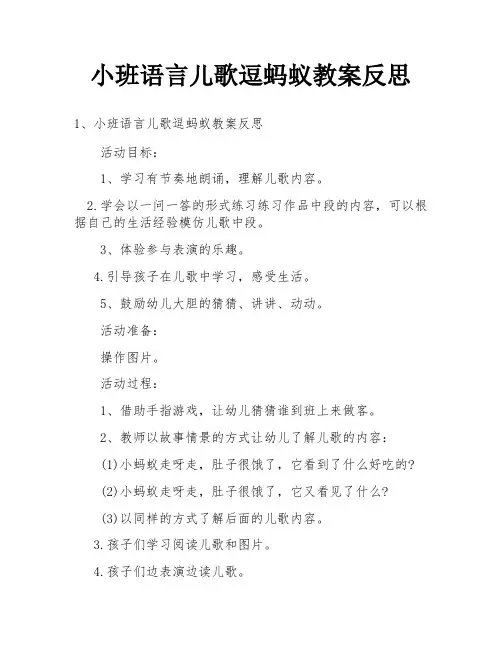 小班语言儿歌逗蚂蚁教案反思

1、小班语言儿歌逗蚂蚁教案反思

活动目标：

1、学习有节奏地朗诵，理解儿歌内容。

2.学会以一问一答的形式练习练习作品中段的内容，可以根据自己的生活经验模仿儿歌中段。

3、体验参与表演的乐趣。

4.引导孩子在儿歌中学习，感受生活。

5、鼓励幼儿大胆的猜猜、讲讲、动动。

活动准备：

操作图片。

活动过程：

1、借助手指游戏，让幼儿猜猜谁到班上来做客。

2、教师以故事情景的方式让幼儿了解儿歌的内容：

(1)小蚂蚁走呀走，肚子很饿了，它看到了什么好吃的?

(2)小蚂蚁走呀走，肚子很饿了，它又看见了什么?

(3)以同样的方式了解后面的儿歌内容。

3.孩子们学习阅读儿歌和图片。

4.孩子们边表演边读儿歌。